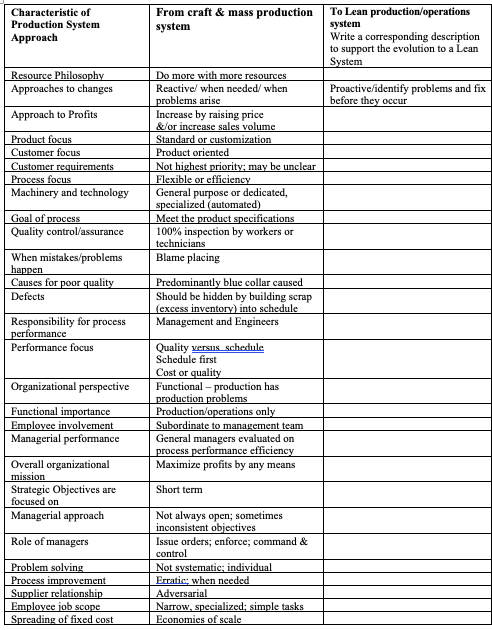 | Characteristic of Production System Approach | From craft & mass production system | To Lean production/operations system Write a corresponding description to support the evolution to a Lean System |
|---|---|---|
| Resource Philosophy | Do more with more resources | |
| Approaches to changes | Reactive/ when needed/ when problems arise | Proactive/identify problems and fix before they occur |
| Approach to Profits | Increase by raising price &/or increase sales volume | |
| Product focus | Standard or customization | |
| Customer focus | Product oriented | |
| Customer requirements | Not highest priority; may be unclear | |
| Process focus | Flexible or efficiency | |
| Machinery and technology | General purpose or dedicated, specialized (automated) | |
| Goal of process | Meet the product specifications | |
| Quality control/assurance | 100% inspection by workers or technicians | |
| When mistakes/problems happen | Blame placing | |
| Causes for poor quality | Predominantly blue collar caused | |
| Defects | Should be hidden by building scrap (excess inventory) into schedule | |
| Responsibility for process performance | Management and Engineers | |
| Performance focus | Quality versus schedule Schedule first Cost or quality | |
| Organizational perspective | Functional – production has production problems | |
| Functional importance | Production/operations only | |
| Employee involvement | Subordinate to management team | |
| Managerial performance | General managers evaluated on process performance efficiency | |
| Overall organizational mission | Maximize profits by any means | |
| Strategic Objectives are focused on | Short term | |
| Managerial approach | Not always open; sometimes inconsistent objectives | |
| Role of managers | Issue orders; enforce; command & control | |
| Problem solving | Not systematic; individual | |
| Process improvement | Erratic; when needed | |
| Supplier relationship | Adversarial | |
| Employee job scope | Narrow, specialized; simple tasks | |
| Spreading of fixed cost | Economies of scale | |